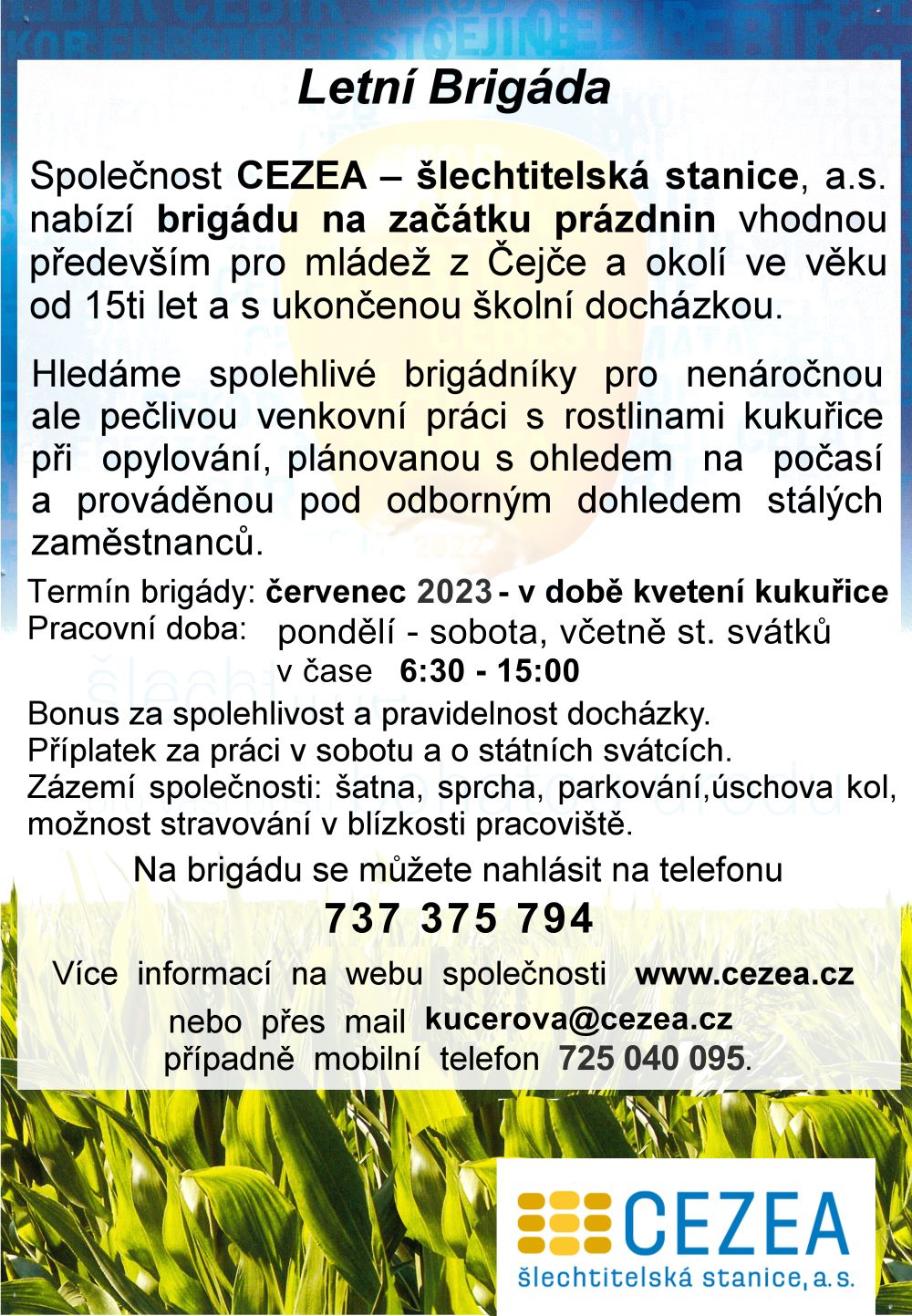 Letní Brigáda

Společnost CEZEA – šlechtitelská stanice, a.s. nabízí brigádu na začátku prázdnin vhodnou především pro mládež z Čejče a okolí ve věku od 15ti let a s ukončenou školní docházkou.

Hledáme spolehlivé brigádníky pro nenáročnou ale pečlivou venkovní práci s rostlinami kukuřice při opylování, plánovanou s ohledem na počasí a prováděnou pod odborným dohledem stálých zaměstnanců.

Termín brigády: červenec 2023 - v době kvetení kukuřice
Pracovní doba: pondělí - sobota, včetně st. svátků
v čase 6:30 - 15:00

Bonus za spolehlivost a pravidelnost docházky.
Příplatek za práci v sobotu a o státních svátcích.
Zázemí společnosti: šatna, sprcha, parkování,úschova kol, možnost stravování v blízkosti pracoviště.

Na brigádu se můžete nahlásit na telefonu
737 375 794

Více informací na webu společnosti www.cezea.cz
nebo přes mail kucerova@cezea.cz
případně mobilní telefon 725 040 095.

CEZEA
šlechtitelská stanice, a.s.